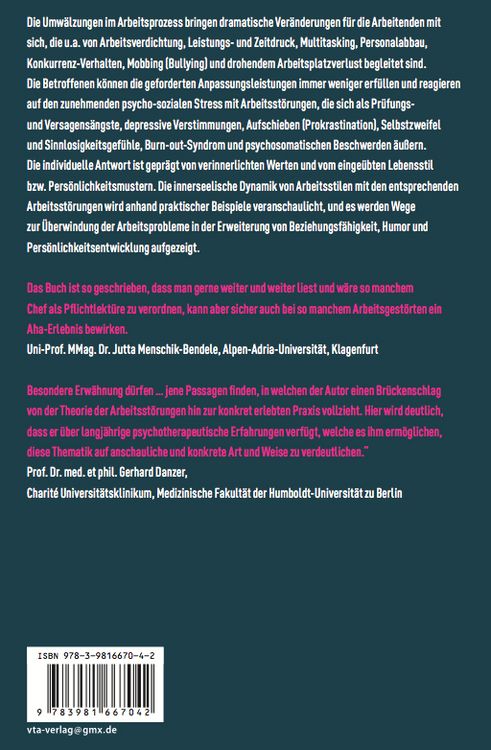 Die Umwälzungen im Arbeitsprozess bringen dramatische Veränderungen für die Arbeitenden mit sich, die u.a. von Arbeitsverdichtung, Leistungs- und Zeitdruck, Multitasking, Personalabbau, Konkurrenz-Verhalten, Mobbing (Bullying) und drohendem Arbeitsplatzverlust begleitet sind. Die Betroffenen können die geforderten Anpassungsleistungen immer weniger erfüllen und reagieren auf den zunehmenden psycho-sozialen Stress mit Arbeitsstörungen, die sich als Prüfungs- und Versagensängste, depressive Verstimmungen, Aufschieben (Prokrastination), Selbstzweifel und Sinnlosigkeitsgefühle, Burn-out-Syndrom und psychosomatischen Beschwerden äußern. Die individuelle Antwort ist geprägt von verinnerlichten Werten und vom eingeübten Lebensstil bzw. Persönlichkeitsmustern. Die innerseelische Dynamik von Arbeitsstilen mit den entsprechenden Arbeitsstörungen wird anhand praktischer Beispiele veranschaulicht, und es werden Wege zur Überwindung der Arbeitsprobleme in der Erweiterung von Beziehungsfähigkeit, Humor und Persönlichkeitsentwicklung aufgezeigt.

Das Buch ist so geschrieben, dass man gerne weiter und weiter liest und wäre so manchem Chef als Pflichtlektüre zu verordnen, kann aber sicher auch bei so manchem Arbeitsgestörten ein Aha-Erlebnis bewirken.
Uni-Prof. MMag. Dr. Jutta Menschik-Bendele, Alpen-Adria-Universität, Klagenfurt

Besondere Erwähnung dürfen ... jene Passagen finden, in welchen der Autor einen Brückenschlag von der Theorie der Arbeitsstörungen hin zur konkret erlebten Praxis vollzieht. Hier wird deutlich, dass er über langjährige psychotherapeutische Erfahrungen verfügt, welche es ihm ermöglichen, diese Thematik auf anschauliche und konkrete Art und Weise zu verdeutlichen."
Prof. Dr. med. et phil. Gerhard Danzer,
Charité Universitätsklinikum, Medizinische Fakultät der Humboldt-Universität zu Berlin

ISBN 978-3-9816670-4-2
9 783981 667042

vta-verlag@gmx.de